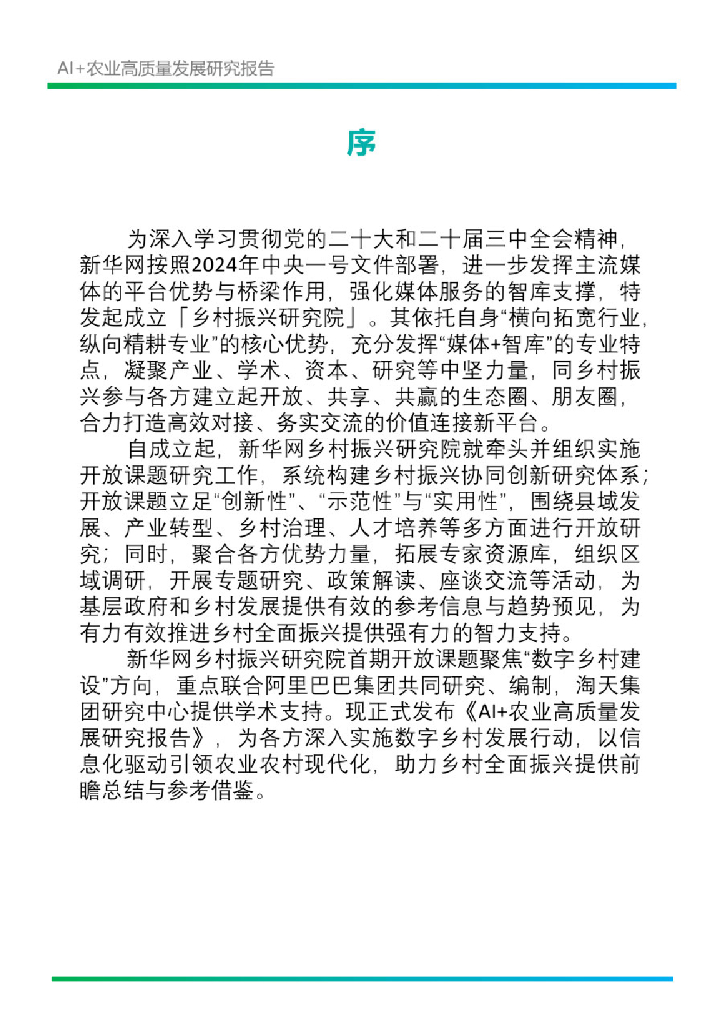 AI+农业高质量发展研究报告

序

为深入学习贯彻党的二十大和二十届三中全会精神，新华网按照2024年中央一号文件部署，进一步发挥主流媒体的平台优势与桥梁作用，强化媒体服务的智库支撑，特发起成立「乡村振兴研究院」。其依托自身“横向拓宽行业，纵向精耕专业”的核心优势，充分发挥“媒体+智库”的专业特点，凝聚产业、学术、资本、研究等中坚力量，同乡村振兴参与各方建立起开放、共享、共赢的生态圈、朋友圈，合力打造高效对接、务实交流的价值连接新平台。

自成立起，新华网乡村振兴研究院就牵头并组织实施开放课题研究工作，系统构建乡村振兴协同创新研究体系；开放课题立足“创新性”、“示范性”与“实用性”，围绕县域发展、产业转型、乡村治理、人才培养等多方面进行开放研究；同时，聚合各方优势力量，拓展专家资源库，组织区域调研，开展专题研究、政策解读、座谈交流等活动，为基层政府和乡村发展提供有效的参考信息与趋势预见，为有力有效推进乡村全面振兴提供强有力的智力支持。

新华网乡村振兴研究院首期开放课题聚焦“数字乡村建设”方向，重点联合阿里巴巴集团共同研究、编制，淘天集团研究中心提供学术支持。现正式发布《AI+农业高质量发展研究报告》，为各方深入实施数字乡村发展行动，以信息化驱动引领农业农村现代化，助力乡村全面振兴提供前瞻总结与参考借鉴。